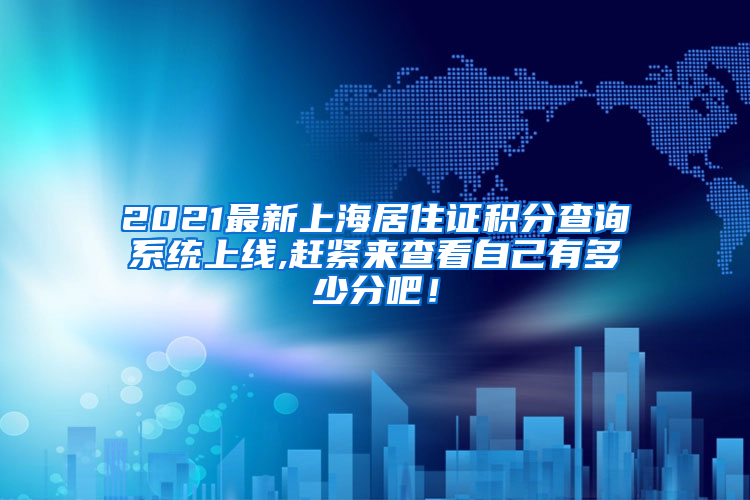 2021最新上海居住证积分查询系统上线,赶紧来查看自己有多少分吧！